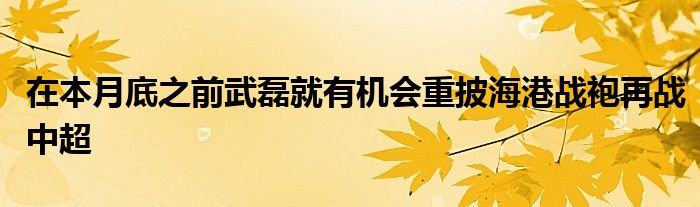 在本月底之前武磊就有机会重披海港战袍再战中超